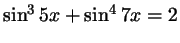 $\sin^3 5x + \sin^4 7x = 2$